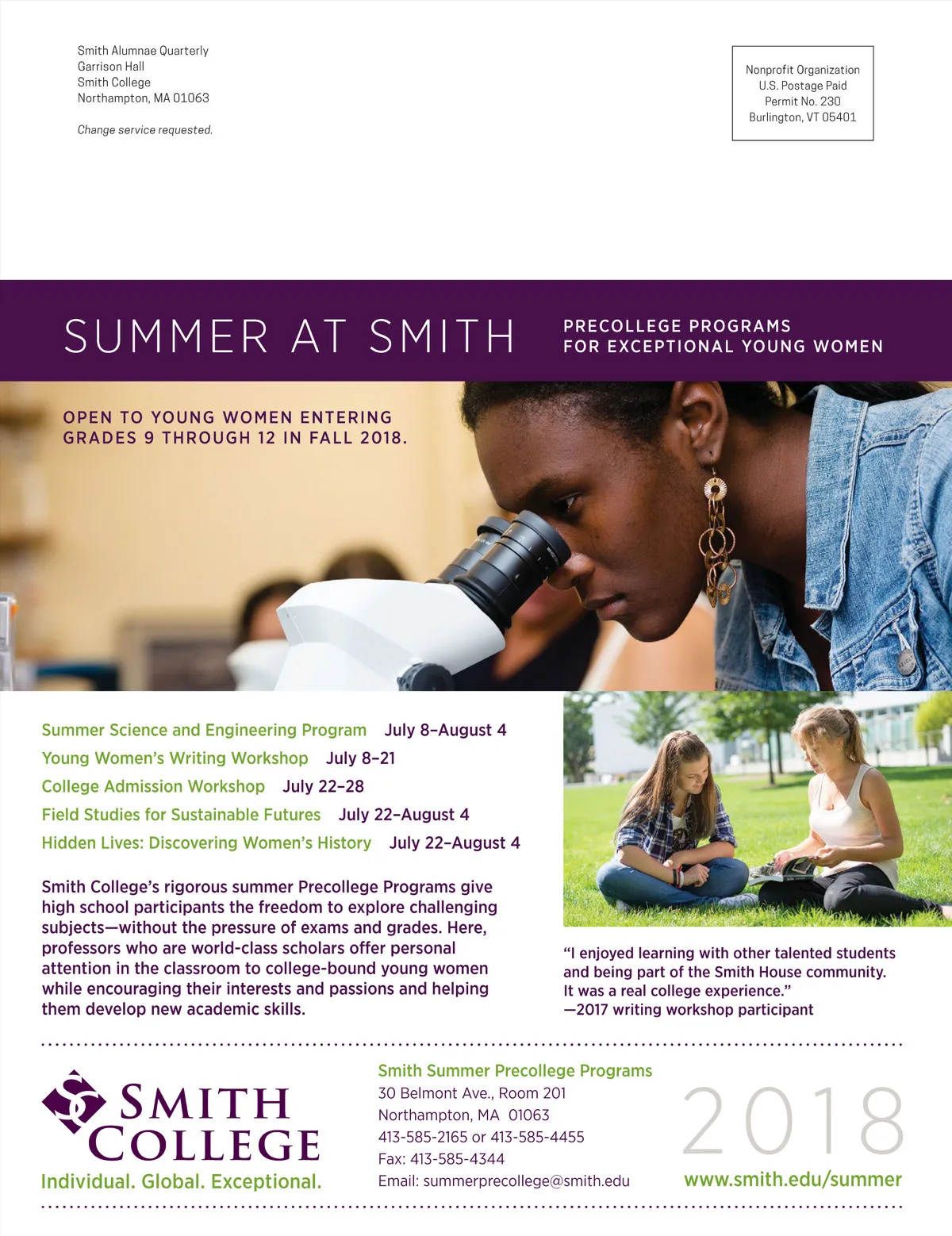 Smith Alumnae Quarterly
Garrison Hall
Smith College
Northampton, MA 01063

Change service requested.

Nonprofit Organization
U.S. Postage Paid
Permit No. 230
Burlington, VT 05401

SUMMER AT SMITH

PRECOLLEGE PROGRAMS
FOR EXCEPTIONAL YOUNG WOMEN

OPEN TO YOUNG WOMEN ENTERING GRADES 9 THROUGH 12 IN FALL 2018.

Summer Science and Engineering Program July 8–August 4
Young Women's Writing Workshop July 8–21
College Admission Workshop July 22–28
Field Studies for Sustainable Futures July 22–August 4
Hidden Lives: Discovering Women's History July 22–August 4

Smith College's rigorous summer Precollege Programs give high school participants the freedom to explore challenging subjects—without the pressure of exams and grades. Here, professors who are world-class scholars offer personal attention in the classroom to college-bound young women while encouraging their interests and passions and helping them develop new academic skills.

"I enjoyed learning with other talented students and being part of the Smith House community. It was a real college experience."
—2017 writing workshop participant

SMITH COLLEGE
Individual. Global. Exceptional.

Smith Summer Precollege Programs
30 Belmont Ave., Room 201
Northampton, MA 01063
413-585-2165 or 413-585-4455
Fax: 413-585-4344
Email: summerprecollege@smith.edu

2018
www.smith.edu/summer